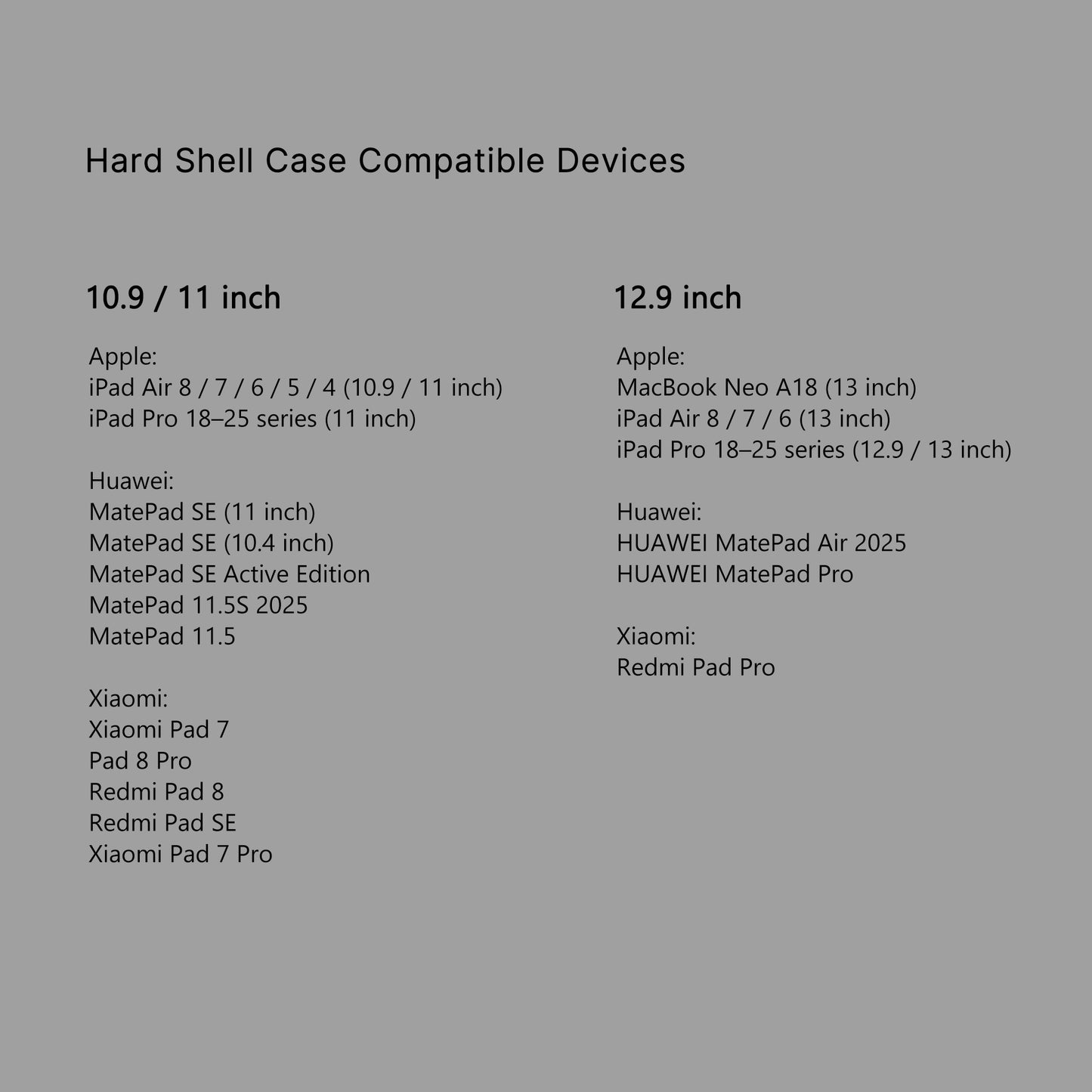 Hard Shell Case Compatible Devices

10.9 / 11 inch

Apple:
iPad Air 8 / 7 / 6 / 5 / 4 (10.9 / 11 inch)
iPad Pro 18–25 series (11 inch)

Huawei:
MatePad SE (11 inch)
MatePad SE (10.4 inch)
MatePad SE Active Edition
MatePad 11.5S 2025
MatePad 11.5

Xiaomi:
Xiaomi Pad 7
Pad 8 Pro
Redmi Pad 8
Redmi Pad SE
Xiaomi Pad 7 Pro

12.9 inch

Apple:
MacBook Neo A18 (13 inch)
iPad Air 8 / 7 / 6 (13 inch)
iPad Pro 18–25 series (12.9 / 13 inch)

Huawei:
HUAWEI MatePad Air 2025
HUAWEI MatePad Pro

Xiaomi:
Redmi Pad Pro